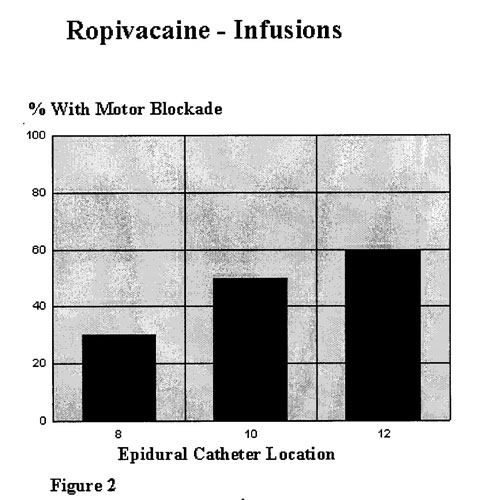 Ropivacaine - Infusions

% With Motor Blockade

100
80
60
40
20
0

8
10
12

Epidural Catheter Location

Figure 2